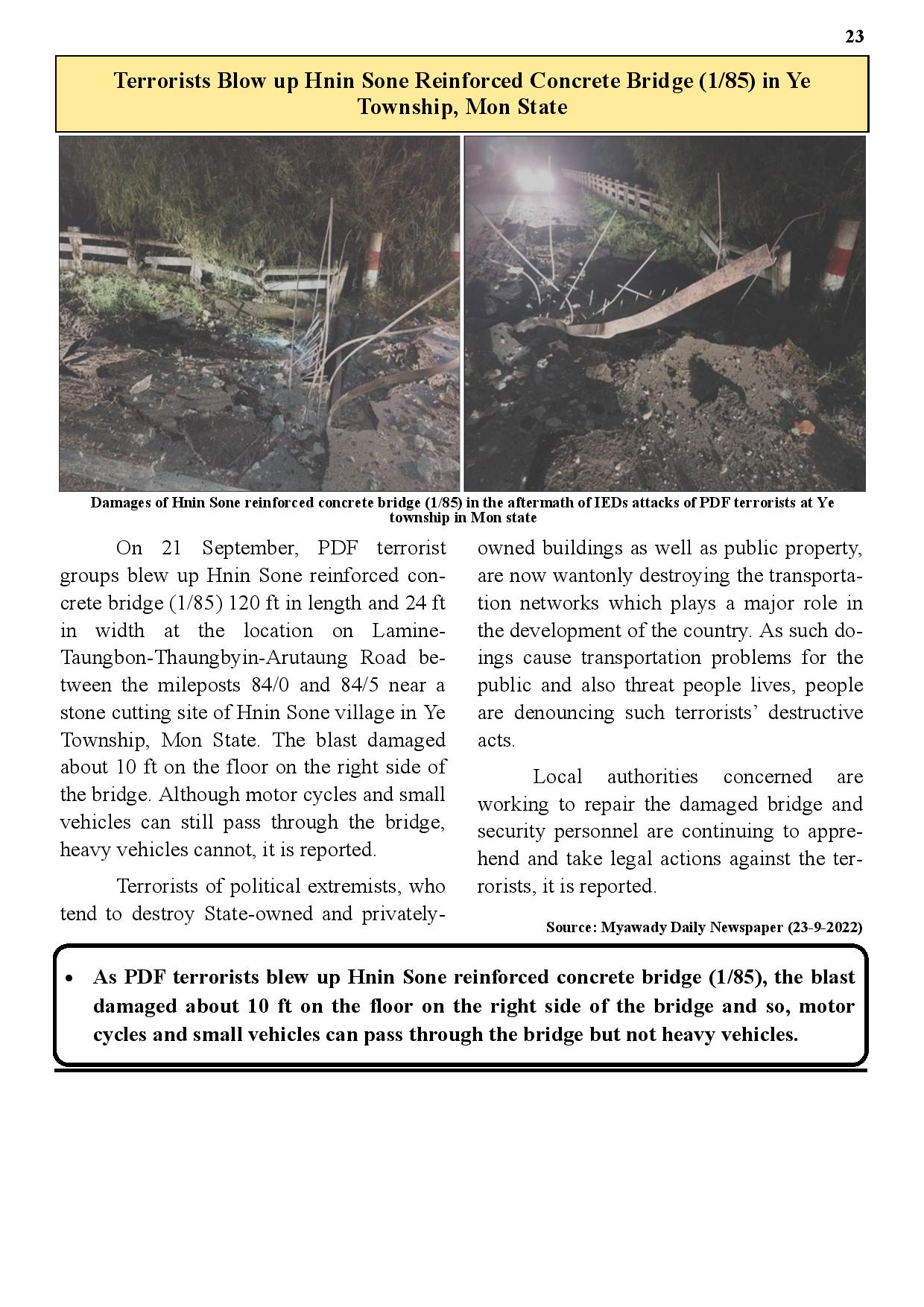 23

Terrorists Blow up Hnin Sone Reinforced Concrete Bridge (1/85) in Ye Township, Mon State

Damages of Hnin Sone reinforced concrete bridge (1/85) in the aftermath of IEDs attacks of PDF terrorists at Ye township in Mon state

On 21 September, PDF terrorist groups blew up Hnin Sone reinforced concrete bridge (1/85) 120 ft in length and 24 ft in width at the location on Lamine-Taungbon-Thaungbyin-Arutaung Road between the mileposts 84/0 and 84/5 near a stone cutting site of Hnin Sone village in Ye Township, Mon State. The blast damaged about 10 ft on the floor on the right side of the bridge. Although motor cycles and small vehicles can still pass through the bridge, heavy vehicles cannot, it is reported.

Terrorists of political extremists, who tend to destroy State-owned and privately-owned buildings as well as public property, are now wantonly destroying the transportation networks which plays a major role in the development of the country. As such doings cause transportation problems for the public and also threat people lives, people are denouncing such terrorists' destructive acts.

Local authorities concerned are working to repair the damaged bridge and security personnel are continuing to apprehend and take legal actions against the terrorists, it is reported.

Source: Myawady Daily Newspaper (23-9-2022)

• As PDF terrorists blew up Hnin Sone reinforced concrete bridge (1/85), the blast damaged about 10 ft on the floor on the right side of the bridge and so, motor cycles and small vehicles can pass through the bridge but not heavy vehicles.